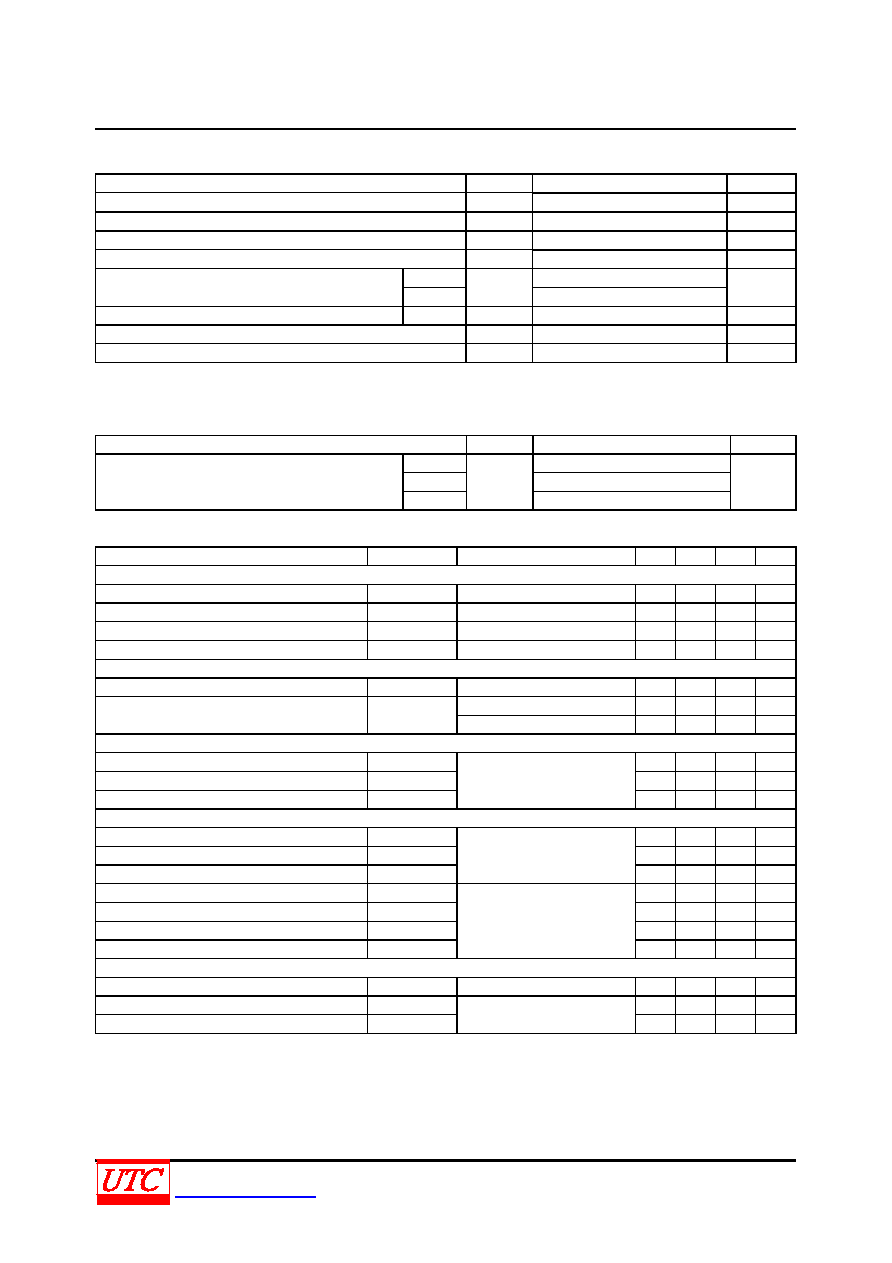 UTC